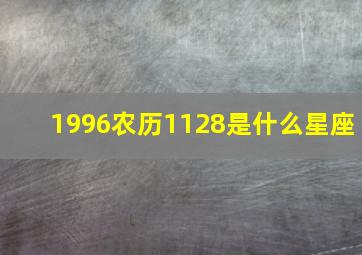 1996农历1128是什么星座